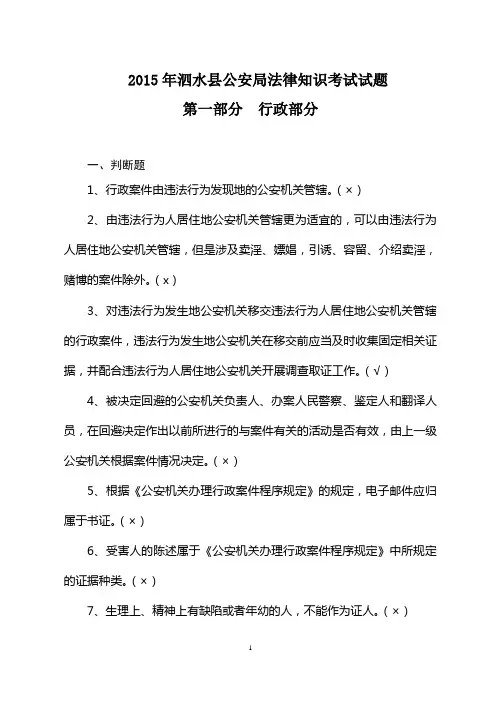 2015 年泗水县公安局法律知识考试试题

第一部分　行政部分

一、判断题

1、行政案件由违法行为发现地的公安机关管辖。( × )

2、由违法行为人居住地公安机关管辖更为适宜的，可以由违法行为人居住地公安机关管辖，但是涉及卖淫、嫖娼，引诱、容留、介绍卖淫，赌博的案件除外。( x )

3、对违法行为发生地公安机关移交违法行为人居住地公安机关管辖的行政案件，违法行为发生地公安机关在移交前应当及时收集固定相关证据，并配合违法行为人居住地公安机关开展调查取证工作。( √ )

4、被决定回避的公安机关负责人、办案人民警察、鉴定人和翻译人员，在回避决定作出以前所进行的与案件有关的活动是否有效，由上一级公安机关根据案件情况决定。( × )

5、根据《公安机关办理行政案件程序规定》的规定，电子邮件应归属于书证。( × )

6、受害人的陈述属于《公安机关办理行政案件程序规定》中所规定的证据种类。( × )

7、生理上、精神上有缺陷或者年幼的人，不能作为证人。( × )

1